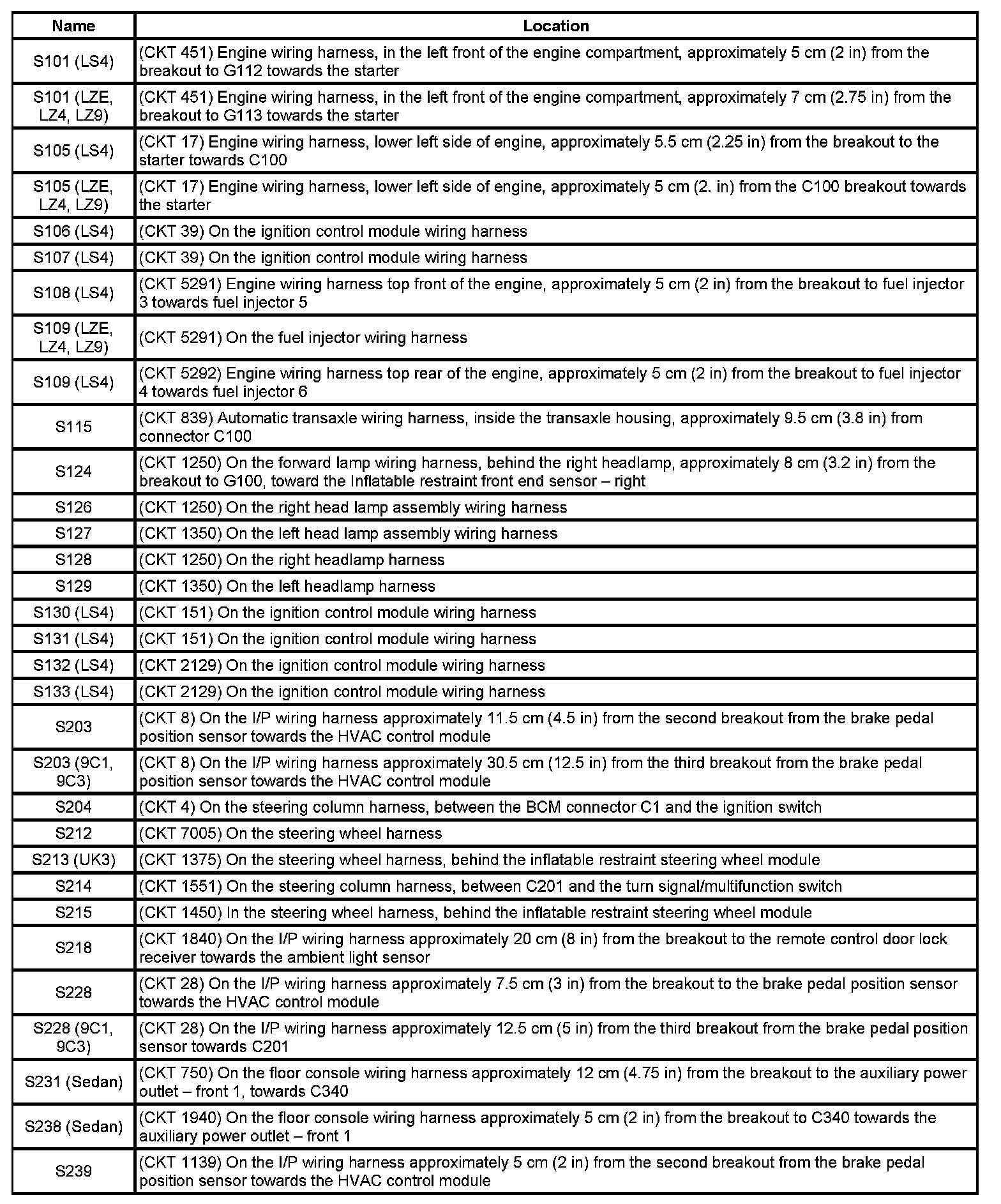 | Name | Location |
|---|---|
| S101 (LS4) | (CKT 451) Engine wiring harness, in the left front of the engine compartment, approximately 5 cm (2 in) from the breakout to G112 towards the starter |
| S101 (LZE, LZ4, LZ9) | (CKT 451) Engine wiring harness, in the left front of the engine compartment, approximately 7 cm (2.75 in) from the breakout to G113 towards the starter |
| S105 (LS4) | (CKT 17) Engine wiring harness, lower left side of engine, approximately 5.5 cm (2.25 in) from the breakout to the starter towards C100 |
| S105 (LZE, LZ4, LZ9) | (CKT 17) Engine wiring harness, lower left side of engine, approximately 5 cm (2. in) from the C100 breakout towards the starter |
| S106 (LS4) | (CKT 39) On the ignition control module wiring harness |
| S107 (LS4) | (CKT 39) On the ignition control module wiring harness |
| S108 (LS4) | (CKT 5291) Engine wiring harness top front of the engine, approximately 5 cm (2 in) from the breakout to fuel injector 3 towards fuel injector 5 |
| S109 (LZE, LZ4, LZ9) | (CKT 5291) On the fuel injector wiring harness |
| S109 (LS4) | (CKT 5292) Engine wiring harness top rear of the engine, approximately 5 cm (2 in) from the breakout to fuel injector 4 towards fuel injector 6 |
| S115 | (CKT 839) Automatic transaxle wiring harness, inside the transaxle housing, approximately 9.5 cm (3.8 in) from connector C100 |
| S124 | (CKT 1250) On the forward lamp wiring harness, behind the right headlamp, approximately 8 cm (3.2 in) from the breakout to G100, toward the Inflatable restraint front end sensor – right |
| S126 | (CKT 1250) On the right head lamp assembly wiring harness |
| S127 | (CKT 1350) On the left head lamp assembly wiring harness |
| S128 | (CKT 1250) On the right headlamp harness |
| S129 | (CKT 1350) On the left headlamp harness |
| S130 (LS4) | (CKT 151) On the ignition control module wiring harness |
| S131 (LS4) | (CKT 151) On the ignition control module wiring harness |
| S132 (LS4) | (CKT 2129) On the ignition control module wiring harness |
| S133 (LS4) | (CKT 2129) On the ignition control module wiring harness |
| S203 | (CKT 8) On the I/P wiring harness approximately 11.5 cm (4.5 in) from the second breakout from the brake pedal position sensor towards the HVAC control module |
| S203 (9C1, 9C3) | (CKT 8) On the I/P wiring harness approximately 30.5 cm (12.5 in) from the third breakout from the brake pedal position sensor towards the HVAC control module |
| S204 | (CKT 4) On the steering column harness, between the BCM connector C1 and the ignition switch |
| S212 | (CKT 7005) On the steering wheel harness |
| S213 (UK3) | (CKT 1375) On the steering wheel harness, behind the inflatable restraint steering wheel module |
| S214 | (CKT 1551) On the steering column harness, between C201 and the turn signal/multifunction switch |
| S215 | (CKT 1450) In the steering wheel harness, behind the inflatable restraint steering wheel module |
| S218 | (CKT 1840) On the I/P wiring harness approximately 20 cm (8 in) from the breakout to the remote control door lock receiver towards the ambient light sensor |
| S228 | (CKT 28) On the I/P wiring harness approximately 7.5 cm (3 in) from the breakout to the brake pedal position sensor towards the HVAC control module |
| S228 (9C1, 9C3) | (CKT 28) On the I/P wiring harness approximately 12.5 cm (5 in) from the third breakout from the brake pedal position sensor towards C201 |
| S231 (Sedan) | (CKT 750) On the floor console wiring harness approximately 12 cm (4.75 in) from the breakout to the auxiliary power outlet – front 1, towards C340 |
| S238 (Sedan) | (CKT 1940) On the floor console wiring harness approximately 5 cm (2 in) from the breakout to C340 towards the auxiliary power outlet – front 1 |
| S239 | (CKT 1139) On the I/P wiring harness approximately 5 cm (2 in) from the second breakout from the brake pedal position sensor towards the HVAC control module |